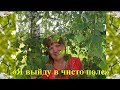 «Я выйду в чисто поле»